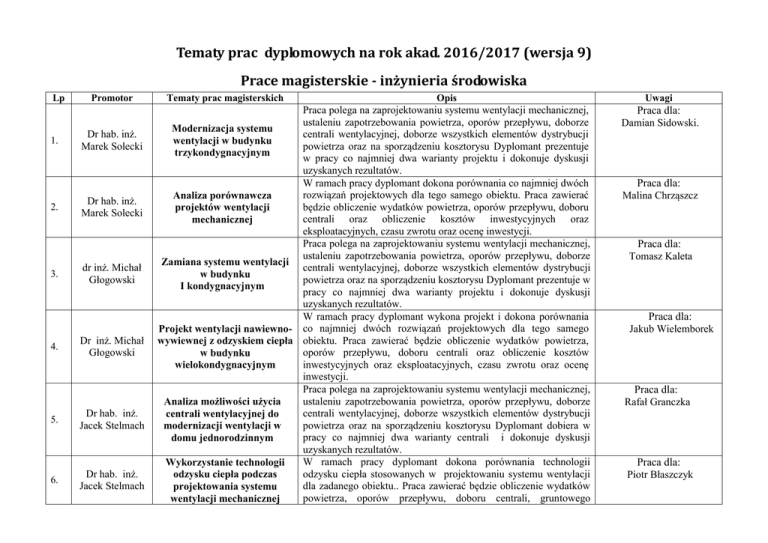 Tematy prac dyplomowych na rok akad. 2016/2017 (wersja 9)

Prace magisterskie - inżynieria środowiska

| Lp | Promotor | Tematy prac magisterskich | Opis | Uwagi |
|---|---|---|---|---|
| 1. | Dr hab. inż. Marek Solecki | Modernizacja systemu wentylacji w budynku trzykondygnacyjnym | Praca polega na zaprojektowaniu systemu wentylacji mechanicznej, ustaleniu zapotrzebowania powietrza, oporów przepływu, doborze centrali wentylacyjnej, doborze wszystkich elementów dystrybucji powietrza oraz na sporządzeniu kosztorysu Dyplomant prezentuje w pracy co najmniej dwa warianty projektu i dokonuje dyskusji uzyskanych rezultatów. | Praca dla: Damian Sidowski. |
| 2. | Dr hab. inż. Marek Solecki | Analiza porównawcza projektów wentylacji mechanicznej | W ramach pracy dyplomant dokona porównania co najmniej dwóch rozwiązań projektowych dla tego samego obiektu. Praca zawierać będzie obliczenie wydatków powietrza, oporów przepływu, doboru centrali oraz obliczenie kosztów inwestycyjnych oraz eksploatacyjnych, czasu zwrotu oraz ocenę inwestycji. | Praca dla: Malina Chrząszcz |
| 3. | dr inż. Michał Głogowski | Zamiana systemu wentylacji w budynku I kondygnacyjnym | Praca polega na zaprojektowaniu systemu wentylacji mechanicznej, ustaleniu zapotrzebowania powietrza, oporów przepływu, doborze centrali wentylacyjnej, doborze wszystkich elementów dystrybucji powietrza oraz na sporządzeniu kosztorysu Dyplomant prezentuje w pracy co najmniej dwa warianty projektu i dokonuje dyskusji uzyskanych rezultatów. | Praca dla: Tomasz Kaleta |
| 4. | Dr inż. Michał Głogowski | Projekt wentylacji nawiewno-wywiewnej z odzyskiem ciepła w budynku wielokondygnacyjnym | W ramach pracy dyplomant wykona projekt i dokona porównania co najmniej dwóch rozwiązań projektowych dla tego samego obiektu. Praca zawierać będzie obliczenie wydatków powietrza, oporów przepływu, doboru centrali oraz obliczenie kosztów inwestycyjnych oraz eksploatacyjnych, czasu zwrotu oraz ocenę inwestycji. | Praca dla: Jakub Wielemborek |
| 5. | Dr hab. inż. Jacek Stelmach | Analiza możliwości użycia centrali wentylacyjnej do modernizacji wentylacji w domu jednorodzinnym | Praca polega na zaprojektowaniu systemu wentylacji mechanicznej, ustaleniu zapotrzebowania powietrza, oporów przepływu, doborze centrali wentylacyjnej, doborze wszystkich elementów dystrybucji powietrza oraz na sporządzeniu kosztorysu Dyplomant dobiera w pracy co najmniej dwa warianty centrali i dokonuje dyskusji uzyskanych rezultatów. | Praca dla: Rafał Granczka |
| 6. | Dr hab. inż. Jacek Stelmach | Wykorzystanie technologii odzysku ciepła podczas projektowania systemu wentylacji mechanicznej | W ramach pracy dyplomant dokona porównania technologii odzysku ciepła stosowanych w projektowaniu systemu wentylacji dla zadanego obiektu.. Praca zawierać będzie obliczenie wydatków powietrza, oporów przepływu, doboru centrali, gruntowego | Praca dla: Piotr Błaszczyk |